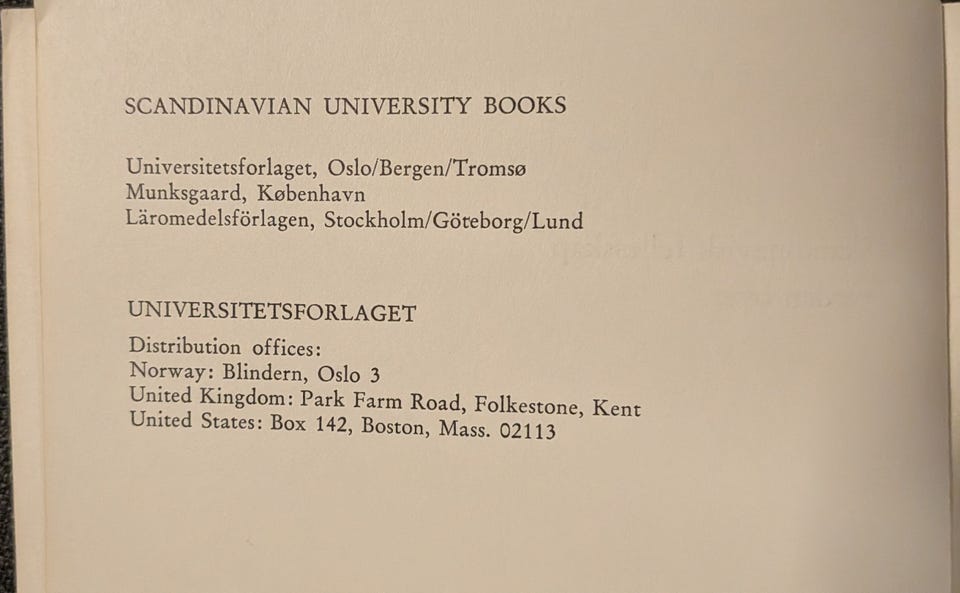 SCANDINAVIAN UNIVERSITY BOOKS

Universitetsforlaget, Oslo/Bergen/Tromsø
Munksgaard, København
Läromedelsförlagen, Stockholm/Göteborg/Lund

UNIVERSITETSFORLAGET

Distribution offices:
Norway: Blindern, Oslo 3
United Kingdom: Park Farm Road, Folkestone, Kent
United States: Box 142, Boston, Mass. 02113